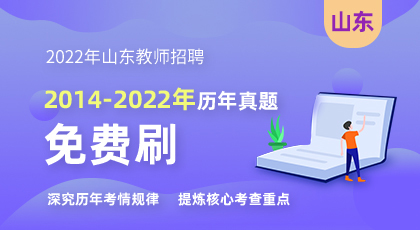 山东

2022年山东教师招聘

2014-2022年历年真题

免费刷

深究历年考情规律　提炼核心考查重点